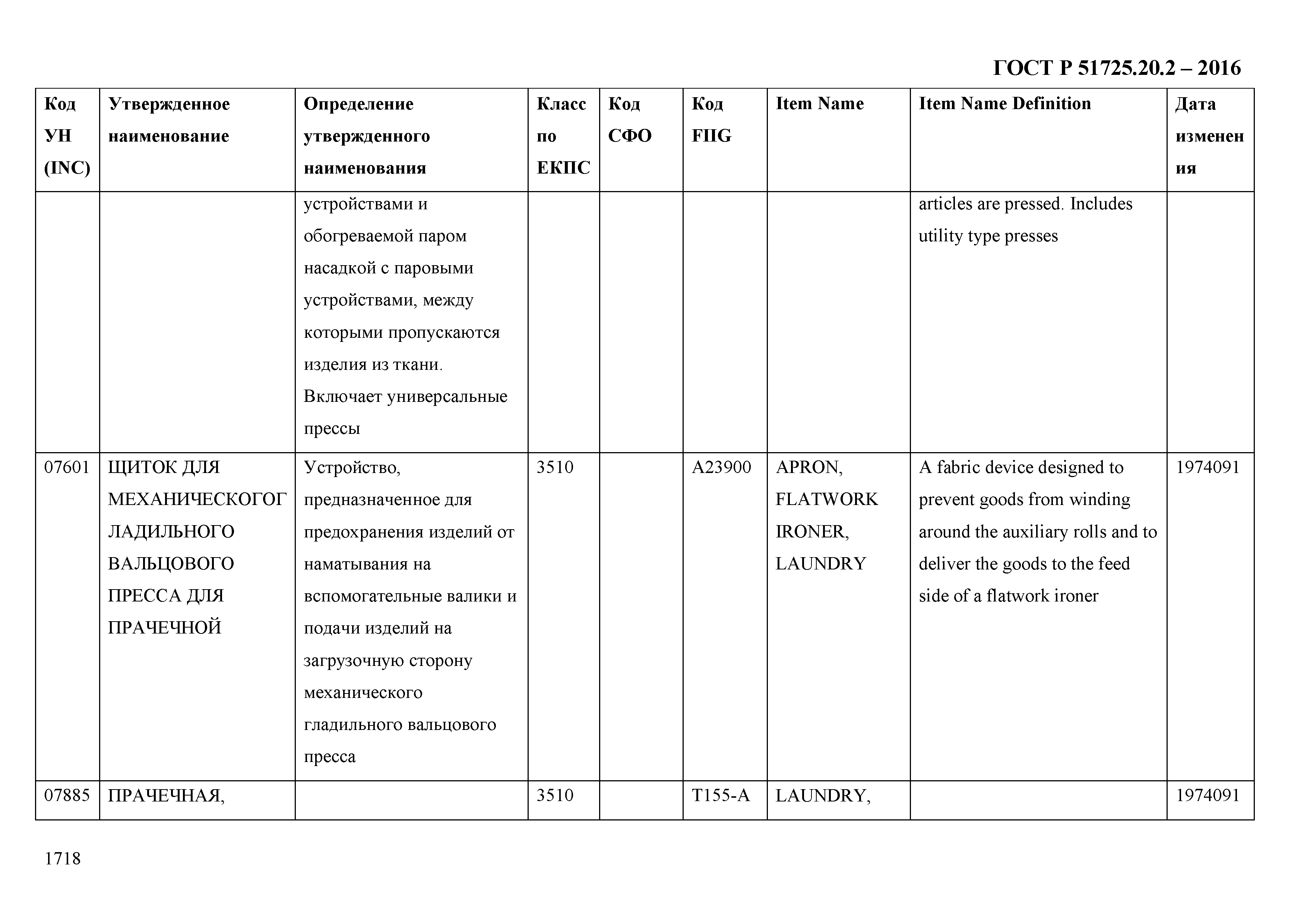 ГОСТ Р 51725.20.2 – 2016

| Код УН (INC) | Утвержденное наименование | Определение утвержденного наименования | Класс по ЕКПС | Код СФО | Код FIIG | Item Name | Item Name Definition | Дата изменения |
|---|---|---|---|---|---|---|---|---|
| | | устройствами и обогреваемой паром насадкой с паровыми устройствами, между которыми пропускаются изделия из ткани. Включает универсальные прессы | | | | | articles are pressed. Includes utility type presses | |
| 07601 | ЩИТОК ДЛЯ МЕХАНИЧЕСКОГОГ ЛАДИЛЬНОГО ВАЛЬЦОВОГО ПРЕССА ДЛЯ ПРАЧЕЧНОЙ | Устройство, предназначенное для предохранения изделий от наматывания на вспомогательные валики и подачи изделий на загрузочную сторону механического гладильного вальцового пресса | 3510 | | A23900 | APRON, FLATWORK IRONER, LAUNDRY | A fabric device designed to prevent goods from winding around the auxiliary rolls and to deliver the goods to the feed side of a flatwork ironer | 1974091 |
| 07885 | ПРАЧЕЧНАЯ, | | 3510 | | T155-A | LAUNDRY, | | 1974091 |

1718